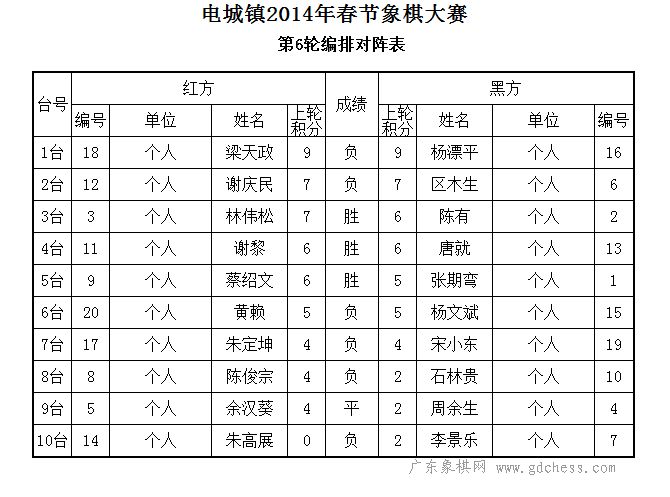 电城镇2014年春节象棋大赛

第6轮编排对阵表

| 台号 | 红方 | | | | 成绩 | 黑方 | | | |
|---|---|---|---|---|---|---|---|---|---|
| | 编号 | 单位 | 姓名 | 上轮积分 | | 上轮积分 | 姓名 | 单位 | 编号 |
| 1台 | 18 | 个人 | 梁天政 | 9 | 负 | 9 | 杨漂平 | 个人 | 16 |
| 2台 | 12 | 个人 | 谢庆民 | 7 | 负 | 7 | 区木生 | 个人 | 6 |
| 3台 | 3 | 个人 | 林伟松 | 7 | 胜 | 6 | 陈有 | 个人 | 2 |
| 4台 | 11 | 个人 | 谢黎 | 6 | 胜 | 6 | 唐就 | 个人 | 13 |
| 5台 | 9 | 个人 | 蔡绍文 | 6 | 胜 | 5 | 张期弯 | 个人 | 1 |
| 6台 | 20 | 个人 | 黄赖 | 5 | 负 | 5 | 杨文斌 | 个人 | 15 |
| 7台 | 17 | 个人 | 朱定坤 | 4 | 负 | 4 | 宋小东 | 个人 | 19 |
| 8台 | 8 | 个人 | 陈俊宗 | 4 | 负 | 2 | 石林贵 | 个人 | 10 |
| 9台 | 5 | 个人 | 余汉葵 | 4 | 平 | 2 | 周余生 | 个人 | 4 |
| 10台 | 14 | 个人 | 朱高展 | 0 | 负 | 2 | 李景乐 | 个人 | 7 |

广东象棋网 www.gdchess.com